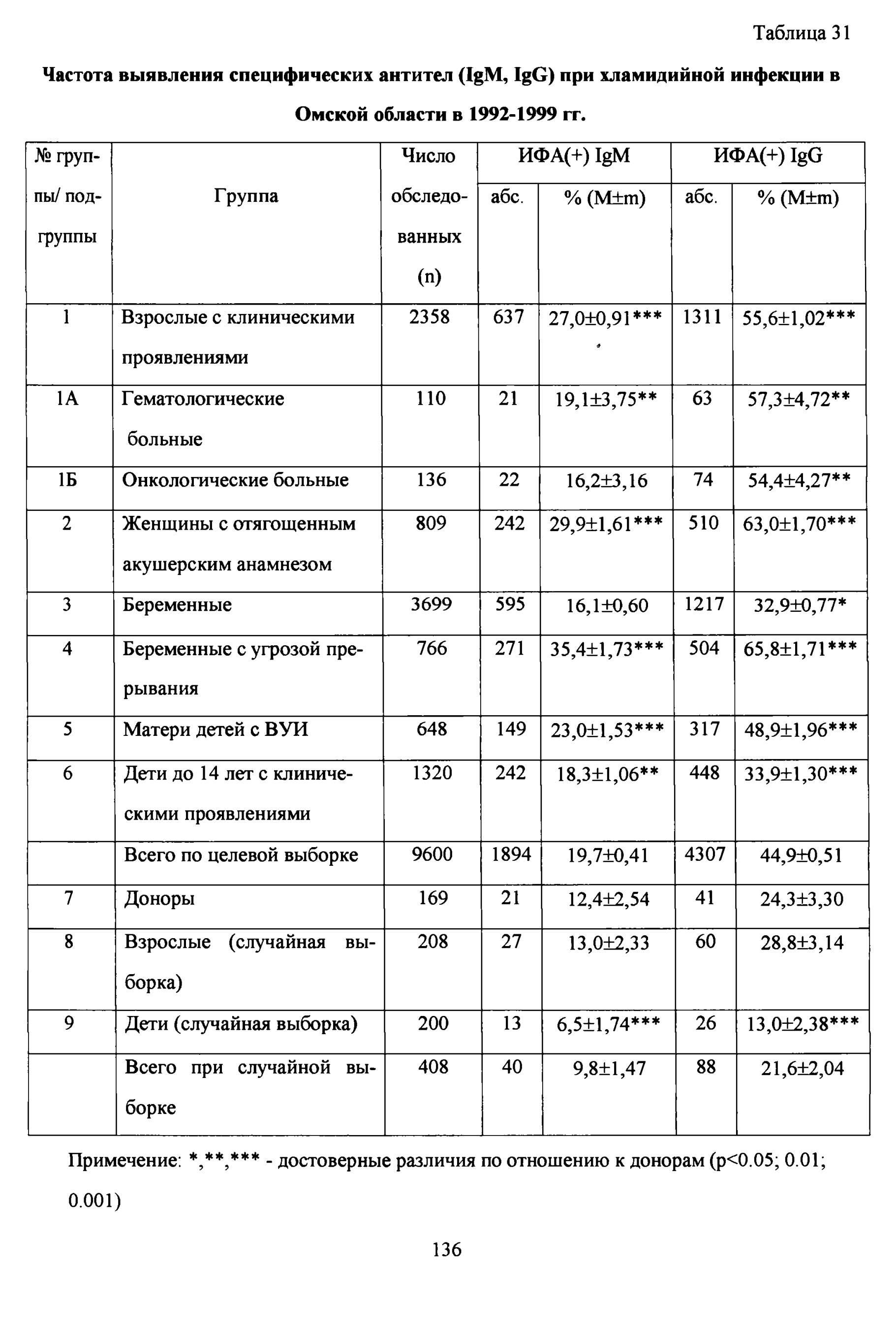 Таблица 31

Частота выявления специфических антител (IgM, IgG) при хламидийной инфекции в Омской области в 1992-1999 гг.

| № группы/ подгруппы | Группа | Число обследованных (n) | ИФА(+) IgM |  | ИФА(+) IgG |  |
|---|---|---|---|---|---|---|
|  |  |  | абс. | % (M±m) | абс. | % (M±m) |
| 1 | Взрослые с клиническими проявлениями | 2358 | 637 | 27,0±0,91*** | 1311 | 55,6±1,02*** |
| 1А | Гематологические больные | 110 | 21 | 19,1±3,75** | 63 | 57,3±4,72** |
| 1Б | Онкологические больные | 136 | 22 | 16,2±3,16 | 74 | 54,4±4,27** |
| 2 | Женщины с отягощенным акушерским анамнезом | 809 | 242 | 29,9±1,61*** | 510 | 63,0±1,70*** |
| 3 | Беременные | 3699 | 595 | 16,1±0,60 | 1217 | 32,9±0,77* |
| 4 | Беременные с угрозой прерывания | 766 | 271 | 35,4±1,73*** | 504 | 65,8±1,71*** |
| 5 | Матери детей с ВУИ | 648 | 149 | 23,0±1,53*** | 317 | 48,9±1,96*** |
| 6 | Дети до 14 лет с клиническими проявлениями | 1320 | 242 | 18,3±1,06** | 448 | 33,9±1,30*** |
|  | Всего по целевой выборке | 9600 | 1894 | 19,7±0,41 | 4307 | 44,9±0,51 |
| 7 | Доноры | 169 | 21 | 12,4±2,54 | 41 | 24,3±3,30 |
| 8 | Взрослые (случайная выборка) | 208 | 27 | 13,0±2,33 | 60 | 28,8±3,14 |
| 9 | Дети (случайная выборка) | 200 | 13 | 6,5±1,74*** | 26 | 13,0±2,38*** |
|  | Всего при случайной выборке | 408 | 40 | 9,8±1,47 | 88 | 21,6±2,04 |

Примечание: *,**,*** - достоверные различия по отношению к донорам (p<0.05; 0.01; 0.001)

136